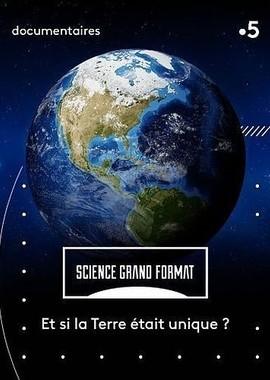 documentaires

•5

SCIENCE GRAND FORMAT

Et si la Terre était unique ?